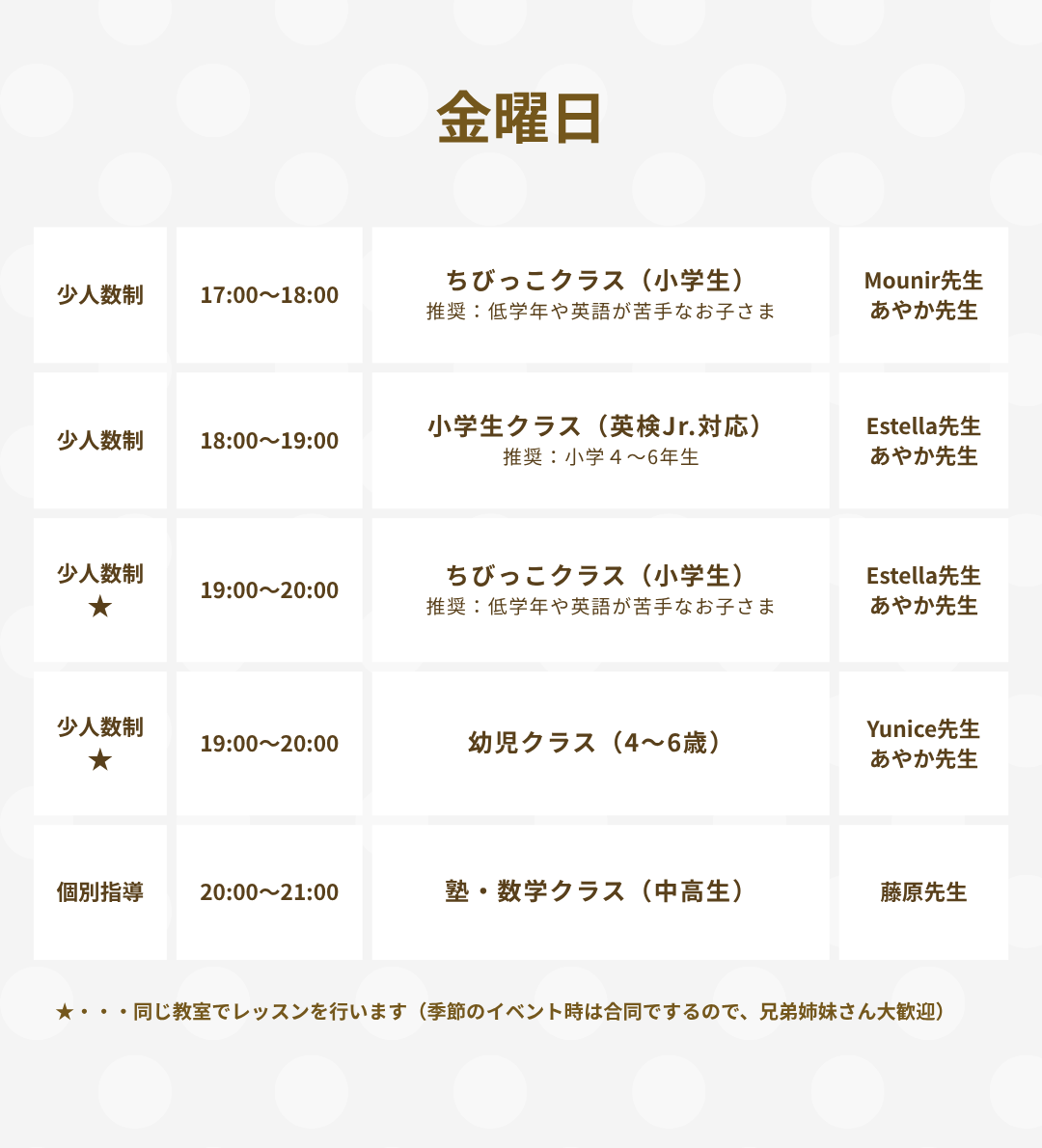 金曜日

| 少人数制 | 17:00〜18:00 | ちびっこクラス（小学生） 推奨：低学年や英語が苦手なお子さま | Mounir先生 あやか先生 |
|---|---|---|---|
| 少人数制 | 18:00〜19:00 | 小学生クラス（英検Jr.対応） 推奨：小学４〜6年生 | Estella先生 あやか先生 |
| 少人数制 ★ | 19:00〜20:00 | ちびっこクラス（小学生） 推奨：低学年や英語が苦手なお子さま | Estella先生 あやか先生 |
| 少人数制 ★ | 19:00〜20:00 | 幼児クラス（4〜6歳） | Yunice先生 あやか先生 |
| 個別指導 | 20:00〜21:00 | 塾・数学クラス（中高生） | 藤原先生 |

★・・・同じ教室でレッスンを行います（季節のイベント時は合同でするので、兄弟姉妹さん大歓迎）